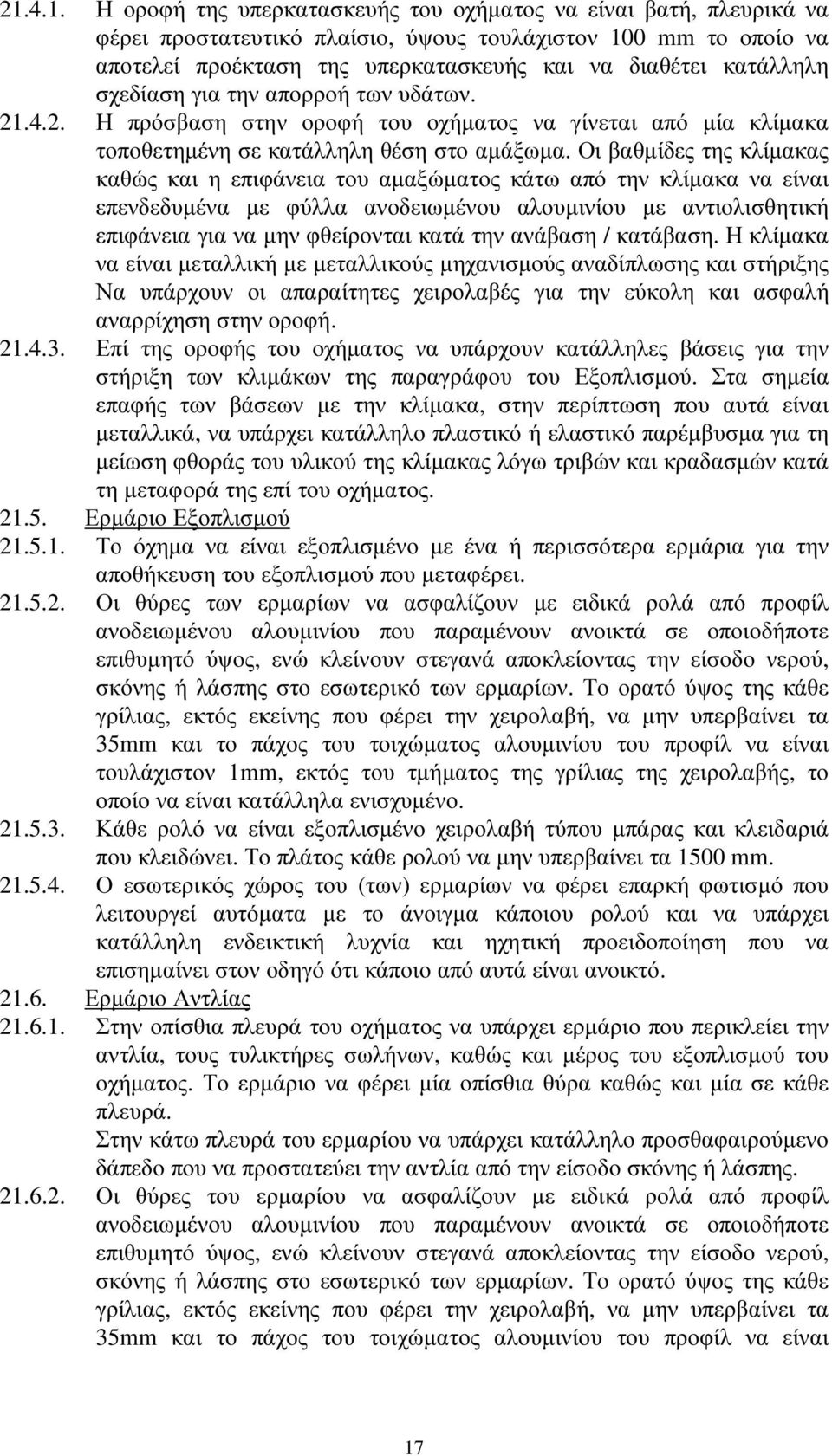 21.4.1. Η οροφή της υπερκατασκευής του οχήµατος να είναι βατή, πλευρικά να φέρει προστατευτικό πλαίσιο, ύψους τουλάχιστον 100 mm το οποίο να αποτελεί προέκταση της υπερκατασκευής και να διαθέτει κατάλληλη σχεδίαση για την απορροή των υδάτων.

21.4.2. Η πρόσβαση στην οροφή του οχήµατος να γίνεται από µία κλίµακα τοποθετηµένη σε κατάλληλη θέση στο αµάξωµα. Οι βαθµίδες της κλίµακας καθώς και η επιφάνεια του αµαξώµατος κάτω από την κλίµακα να είναι επενδεδυµένα µε φύλλα ανοδειωµένου αλουµινίου µε αντιολισθητική επιφάνεια για να µην φθείρονται κατά την ανάβαση / κατάβαση. Η κλίµακα να είναι µεταλλική µε µεταλλικούς µηχανισµούς αναδίπλωσης και στήριξης Να υπάρχουν οι απαραίτητες χειρολαβές για την εύκολη και ασφαλή αναρρίχηση στην οροφή.

21.4.3. Επί της οροφής του οχήµατος να υπάρχουν κατάλληλες βάσεις για την στήριξη των κλιµάκων της παραγράφου του Εξοπλισµού. Στα σηµεία επαφής των βάσεων µε την κλίµακα, στην περίπτωση που αυτά είναι µεταλλικά, να υπάρχει κατάλληλο πλαστικό ή ελαστικό παρέµβυσµα για τη µείωση φθοράς του υλικού της κλίµακας λόγω τριβών και κραδασµών κατά τη µεταφορά της επί του οχήµατος.

21.5. Ερµάριο Εξοπλισµού

21.5.1. Το όχηµα να είναι εξοπλισµένο µε ένα ή περισσότερα ερµάρια για την αποθήκευση του εξοπλισµού που µεταφέρει.

21.5.2. Οι θύρες των ερµαρίων να ασφαλίζουν µε ειδικά ρολά από προφίλ ανοδειωµένου αλουµινίου που παραµένουν ανοικτά σε οποιοδήποτε επιθυµητό ύψος, ενώ κλείνουν στεγανά αποκλείοντας την είσοδο νερού, σκόνης ή λάσπης στο εσωτερικό των ερµαρίων. Το ορατό ύψος της κάθε γρίλιας, εκτός εκείνης που φέρει την χειρολαβή, να µην υπερβαίνει τα 35mm και το πάχος του τοιχώµατος αλουµινίου του προφίλ να είναι τουλάχιστον 1mm, εκτός του τµήµατος της γρίλιας της χειρολαβής, το οποίο να είναι κατάλληλα ενισχυµένο.

21.5.3. Κάθε ρολό να είναι εξοπλισµένο χειρολαβή τύπου µπάρας και κλειδαριά που κλειδώνει. Το πλάτος κάθε ρολού να µην υπερβαίνει τα 1500 mm.

21.5.4. Ο εσωτερικός χώρος του (των) ερµαρίων να φέρει επαρκή φωτισµό που λειτουργεί αυτόµατα µε το άνοιγµα κάποιου ρολού και να υπάρχει κατάλληλη ενδεικτική λυχνία και ηχητική προειδοποίηση που να επισηµαίνει στον οδηγό ότι κάποιο από αυτά είναι ανοικτό.

21.6. Ερµάριο Αντλίας

21.6.1. Στην οπίσθια πλευρά του οχήµατος να υπάρχει ερµάριο που περικλείει την αντλία, τους τυλικτήρες σωλήνων, καθώς και µέρος του εξοπλισµού του οχήµατος. Το ερµάριο να φέρει µία οπίσθια θύρα καθώς και µία σε κάθε πλευρά.
Στην κάτω πλευρά του ερµαρίου να υπάρχει κατάλληλο προσθαφαιρούµενο δάπεδο που να προστατεύει την αντλία από την είσοδο σκόνης ή λάσπης.

21.6.2. Οι θύρες του ερµαρίου να ασφαλίζουν µε ειδικά ρολά από προφίλ ανοδειωµένου αλουµινίου που παραµένουν ανοικτά σε οποιοδήποτε επιθυµητό ύψος, ενώ κλείνουν στεγανά αποκλείοντας την είσοδο νερού, σκόνης ή λάσπης στο εσωτερικό των ερµαρίων. Το ορατό ύψος της κάθε γρίλιας, εκτός εκείνης που φέρει την χειρολαβή, να µην υπερβαίνει τα 35mm και το πάχος του τοιχώµατος αλουµινίου του προφίλ να είναι

17